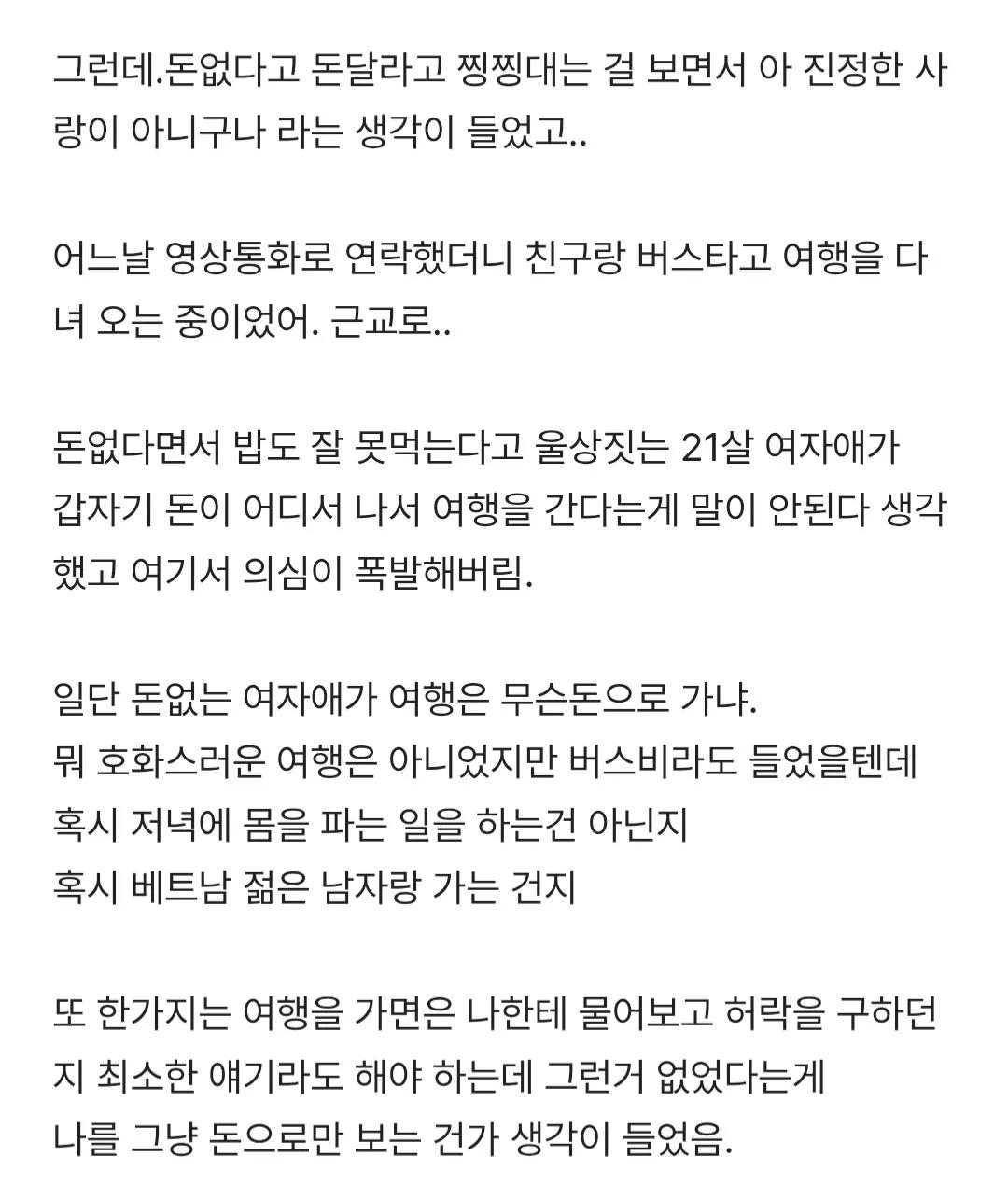 그런데.돈없다고 돈달라고 찡찡대는 걸 보면서 아 진정한 사랑이 아니구나 라는 생각이 들었고..

어느날 영상통화로 연락했더니 친구랑 버스타고 여행을 다녀 오는 중이었어. 근교로..

돈없다면서 밥도 잘 못먹는다고 울상짓는 21살 여자애가 갑자기 돈이 어디서 나서 여행을 간다는게 말이 안된다 생각했고 여기서 의심이 폭발해버림.

일단 돈없는 여자애가 여행은 무슨돈으로 가냐.
뭐 호화스러운 여행은 아니었지만 버스비라도 들었을텐데
혹시 저녁에 몸을 파는 일을 하는건 아닌지
혹시 베트남 젊은 남자랑 가는 건지

또 한가지는 여행을 가면은 나한테 물어보고 허락을 구하던지 최소한 얘기라도 해야 하는데 그런거 없었다는게
나를 그냥 돈으로만 보는 건가 생각이 들었음.